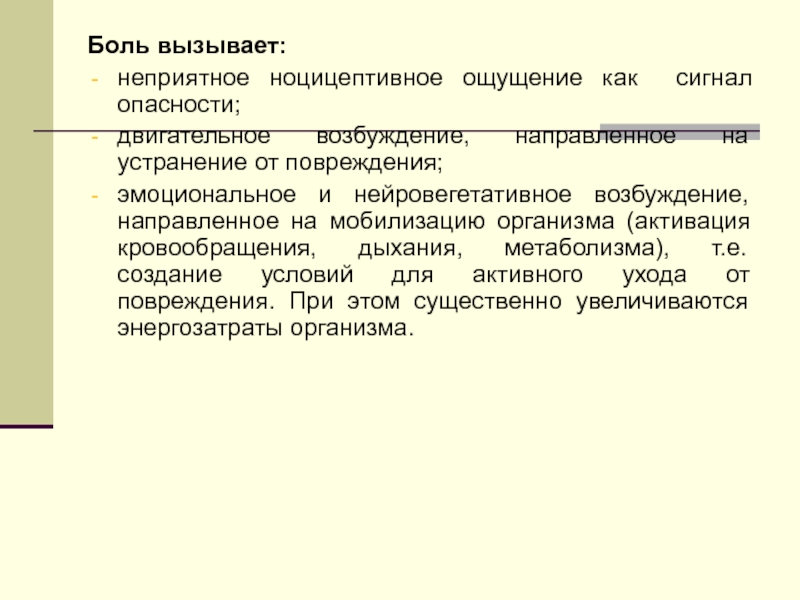 Боль вызывает:

- неприятное ноцицептивное ощущение как сигнал опасности;
- двигательное возбуждение, направленное на устранение от повреждения;
- эмоциональное и нейровегетативное возбуждение, направленное на мобилизацию организма (активация кровообращения, дыхания, метаболизма), т.е. создание условий для активного ухода от повреждения. При этом существенно увеличиваются энергозатраты организма.